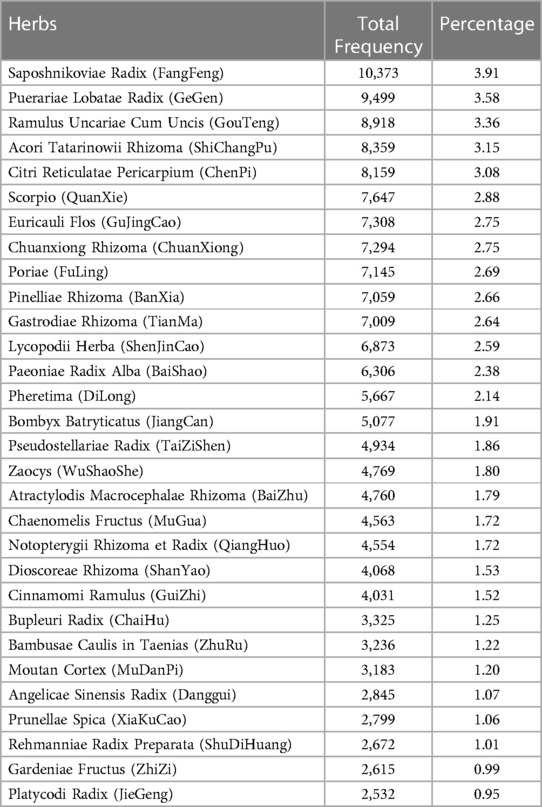 | Herbs | Total Frequency | Percentage |
|---|---|---|
| Saposhnikoviae Radix (FangFeng) | 10,373 | 3.91 |
| Puerariae Lobatae Radix (GeGen) | 9,499 | 3.58 |
| Ramulus Uncariae Cum Uncis (GouTeng) | 8,918 | 3.36 |
| Acori Tatarinowii Rhizoma (ShiChangPu) | 8,359 | 3.15 |
| Citri Reticulatae Pericarpium (ChenPi) | 8,159 | 3.08 |
| Scorpio (QuanXie) | 7,647 | 2.88 |
| Euricauli Flos (GuJingCao) | 7,308 | 2.75 |
| Chuanxiong Rhizoma (ChuanXiong) | 7,294 | 2.75 |
| Poriae (FuLing) | 7,145 | 2.69 |
| Pinelliae Rhizoma (BanXia) | 7,059 | 2.66 |
| Gastrodiae Rhizoma (TianMa) | 7,009 | 2.64 |
| Lycopodii Herba (ShenJinCao) | 6,873 | 2.59 |
| Paeoniae Radix Alba (BaiShao) | 6,306 | 2.38 |
| Pheretima (DiLong) | 5,667 | 2.14 |
| Bombyx Batryticatus (JiangCan) | 5,077 | 1.91 |
| Pseudostellariae Radix (TaiZiShen) | 4,934 | 1.86 |
| Zaocys (WuShaoShe) | 4,769 | 1.80 |
| Atractylodis Macrocephalae Rhizoma (BaiZhu) | 4,760 | 1.79 |
| Chaenomelis Fructus (MuGua) | 4,563 | 1.72 |
| Notopterygii Rhizoma et Radix (QiangHuo) | 4,554 | 1.72 |
| Dioscoreae Rhizoma (ShanYao) | 4,068 | 1.53 |
| Cinnamomi Ramulus (GuiZhi) | 4,031 | 1.52 |
| Bupleuri Radix (ChaiHu) | 3,325 | 1.25 |
| Bambusae Caulis in Taenias (ZhuRu) | 3,236 | 1.22 |
| Moutan Cortex (MuDanPi) | 3,183 | 1.20 |
| Angelicae Sinensis Radix (Danggui) | 2,845 | 1.07 |
| Prunellae Spica (XiaKuCao) | 2,799 | 1.06 |
| Rehmanniae Radix Preparata (ShuDiHuang) | 2,672 | 1.01 |
| Gardeniae Fructus (ZhiZi) | 2,615 | 0.99 |
| Platycodi Radix (JieGeng) | 2,532 | 0.95 |